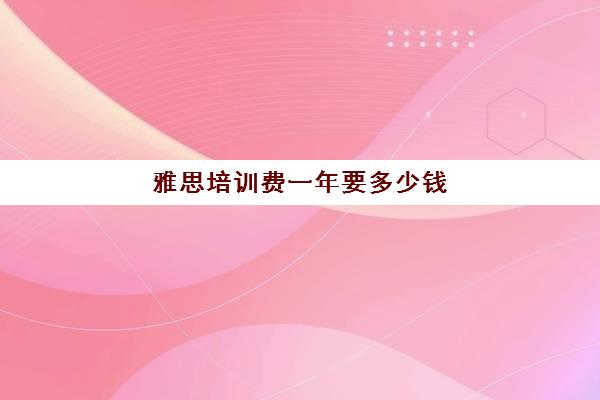 雅思培训费一年要多少钱